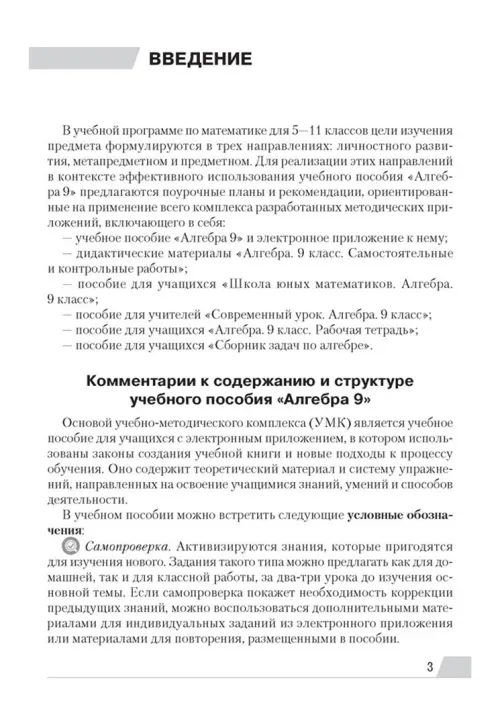 ВВЕДЕНИЕ

В учебной программе по математике для 5—11 классов цели изучения предмета формулируются в трех направлениях: личностного развития, метапредметном и предметном. Для реализации этих направлений в контексте эффективного использования учебного пособия «Алгебра 9» предлагаются поурочные планы и рекомендации, ориентированные на применение всего комплекса разработанных методических приложений, включающего в себя:

— учебное пособие «Алгебра 9» и электронное приложение к нему;

— дидактические материалы «Алгебра. 9 класс. Самостоятельные и контрольные работы»;

— пособие для учащихся «Школа юных математиков. Алгебра. 9 класс»;

— пособие для учителей «Современный урок. Алгебра. 9 класс»;

— пособие для учащихся «Алгебра. 9 класс. Рабочая тетрадь»;

— пособие для учащихся «Сборник задач по алгебре».

Комментарии к содержанию и структуре учебного пособия «Алгебра 9»

Основой учебно-методического комплекса (УМК) является учебное пособие для учащихся с электронным приложением, в котором использованы законы создания учебной книги и новые подходы к процессу обучения. Оно содержит теоретический материал и систему упражнений, направленных на освоение учащимися знаний, умений и способов деятельности.

В учебном пособии можно встретить следующие условные обозначения:

Самопроверка. Активизируются знания, которые пригодятся для изучения нового. Задания такого типа можно предлагать как для домашней, так и для классной работы, за два-три урока до изучения основной темы. Если самопроверка покажет необходимость коррекции предыдущих знаний, можно воспользоваться дополнительными материалами для индивидуальных заданий из электронного приложения или материалами для повторения, размещенными в пособии.

3